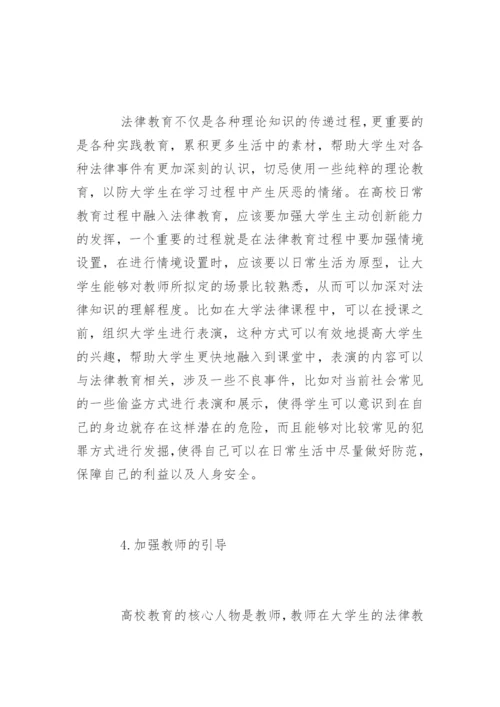 法律教育不仅是各种理论知识的传递过程,更重要的是各种实践教育，累积更多生活中的素材，帮助大学生对各种法律事件有更加深刻的认识，切忌使用一些纯粹的理论教育，以防大学生在学习过程中产生厌恶的情绪。在高校日常教育过程中融入法律教育，应该要加强大学生主动创新能力的发挥，一个重要的过程就是在法律教育过程中要加强情境设置，在进行情境设置时，应该要以日常生活为原型，让大学生能够对教师所拟定的场景比较熟悉，从而可以加深对法律知识的理解程度。比如在大学法律课程中，可以在授课之前，组织大学生进行表演，这种方式可以有效地提高大学生的兴趣，帮助大学生更快地融入到课堂中，表演的内容可以与法律教育相关，涉及一些不良事件，比如对当前社会常见的一些偷盗方式进行表演和展示，使得学生可以意识到在自己的身边就存在这样潜在的危险，而且能够对比较常见的犯罪方式进行发掘,使得自己可以在日常生活中尽量做好防范,保障自己的利益以及人身安全。

4.加强教师的引导

高校教育的核心人物是教师,教师在大学生的法律教